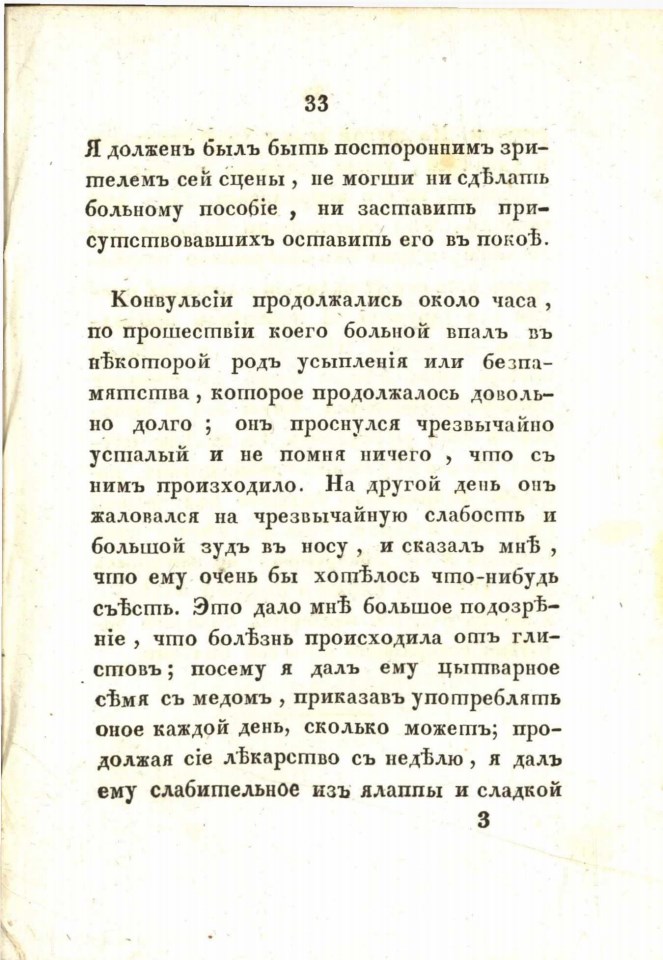 33

Я долженъ былъ быть постороннимъ зрителемъ сей сцены, не могши ни сдѣлать больному пособіе, ни заставить присутствовавшихъ оставить его въ покоѣ.

Конвульсіи продолжались около часа, по прошествіи коего больной впалъ въ нѣкоторой родъ усыпленія или безпамятства, которое продолжалось довольно долго; онъ проснулся чрезвычайно усталый и не помня ничего, что съ нимъ произходило. На другой день онъ жаловался на чрезвычайную слабость и большой зудъ въ носу, и сказалъ мнѣ, что ему очень бы хотѣлось что-нибудь съѣсть. Это дало мнѣ большое подозрѣніе, что болѣзнь происходила отъ глистовъ; посему я далъ ему цытварное сѣмя съ медомъ, приказавъ употреблять оное каждой день, сколько можетъ; продолжая сіе лѣкарство съ недѣлю, я далъ ему слабительное изъ ялаппы и сладкой

3